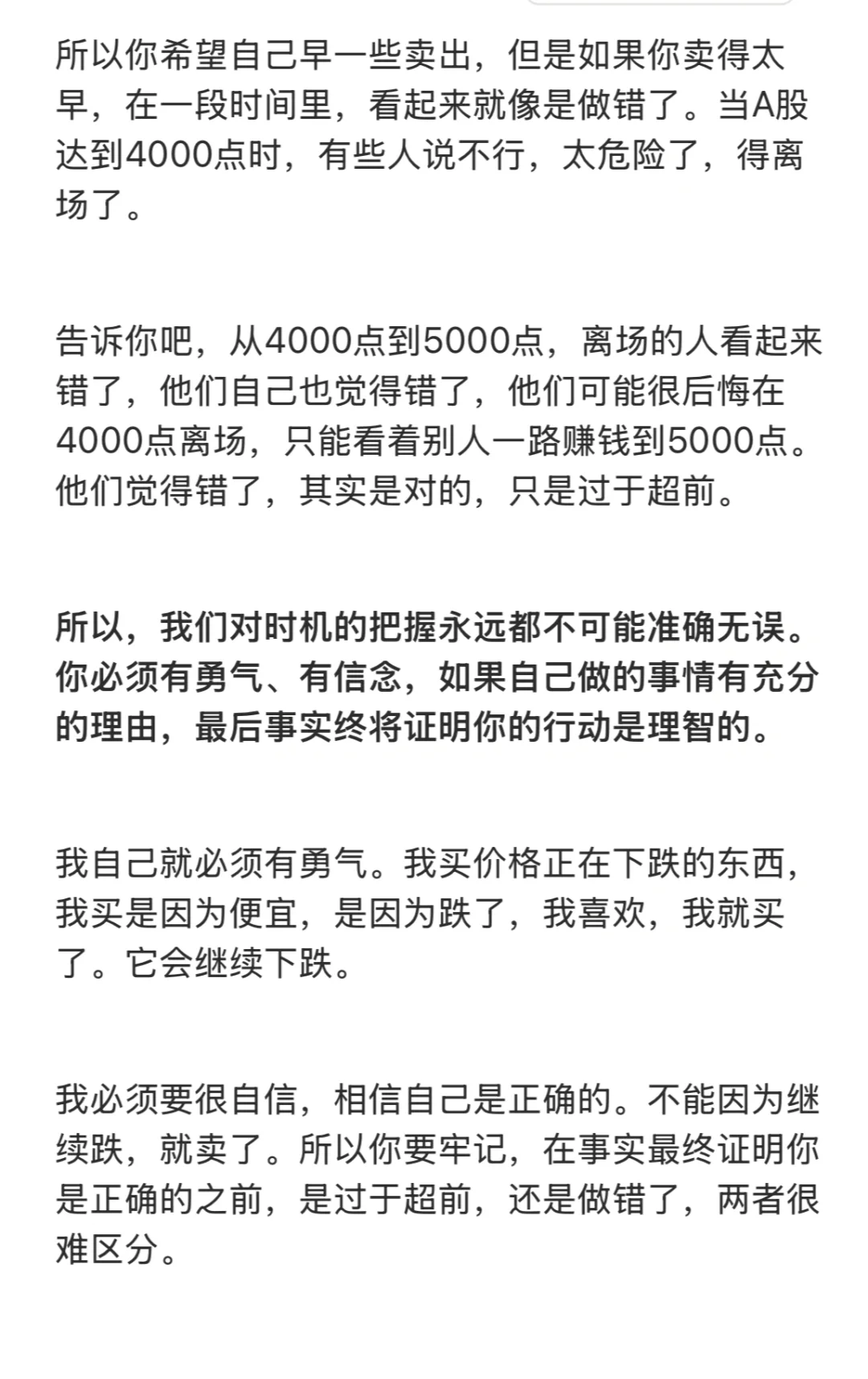 所以你希望自己早一些卖出，但是如果你卖得太早，在一段时间里，看起来就像是做错了。当A股达到4000点时，有些人说不行，太危险了，得离场了。

告诉你吧，从4000点到5000点，离场的人看起来错了，他们自己也觉得错了，他们可能很后悔在4000点离场，只能看着别人一路赚钱到5000点。他们觉得错了，其实是对的，只是过于超前。

所以，我们对时机的把握永远都不可能准确无误。你必须有勇气、有信念，如果自己做的事情有充分的理由，最后事实终将证明你的行动是理智的。

我自己就必须有勇气。我买价格正在下跌的东西，我买是因为便宜，是因为跌了，我喜欢，我就买了。它会继续下跌。

我必须要很自信，相信自己是正确的。不能因为继续跌，就卖了。所以你要牢记，在事实最终证明你是正确的之前，是过于超前，还是做错了，两者很难区分。